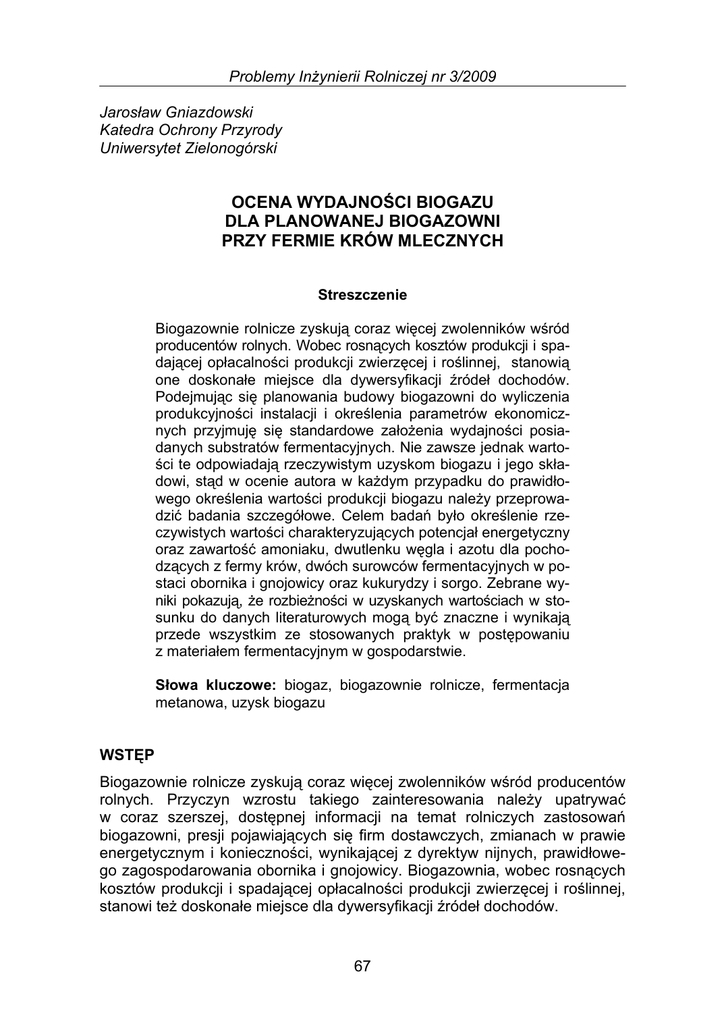 Problemy Inżynierii Rolniczej nr 3/2009

Jarosław Gniazdowski
Katedra Ochrony Przyrody
Uniwersytet Zielonogórski

OCENA WYDAJNOŚCI BIOGAZU
DLA PLANOWANEJ BIOGAZOWNI
PRZY FERMIE KRÓW MLECZNYCH

Streszczenie

Biogazownie rolnicze zyskują coraz więcej zwolenników wśród producentów rolnych. Wobec rosnących kosztów produkcji i spadającej opłacalności produkcji zwierzęcej i roślinnej, stanowią one doskonałe miejsce dla dywersyfikacji źródeł dochodów. Podejmując się planowania budowy biogazowni do wyliczenia produkcyjności instalacji i określenia parametrów ekonomicznych przyjmuję się standardowe założenia wydajności posiadanych substratów fermentacyjnych. Nie zawsze jednak wartości te odpowiadają rzeczywistym uzyskom biogazu i jego składowi, stąd w ocenie autora w każdym przypadku do prawidłowego określenia wartości produkcji biogazu należy przeprowadzić badania szczegółowe. Celem badań było określenie rzeczywistych wartości charakteryzujących potencjał energetyczny oraz zawartość amoniaku, dwutlenku węgla i azotu dla pochodzących z fermy krów, dwóch surowców fermentacyjnych w postaci obornika i gnojowicy oraz kukurydzy i sorgo. Zebrane wyniki pokazują, że rozbieżności w uzyskanych wartościach w stosunku do danych literaturowych mogą być znaczne i wynikają przede wszystkim ze stosowanych praktyk w postępowaniu z materiałem fermentacyjnym w gospodarstwie.

Słowa kluczowe: biogaz, biogazownie rolnicze, fermentacja metanowa, uzysk biogazu

WSTĘP

Biogazownie rolnicze zyskują coraz więcej zwolenników wśród producentów rolnych. Przyczyn wzrostu takiego zainteresowania należy upatrywać w coraz szerszej, dostępnej informacji na temat rolniczych zastosowań biogazowni, presji pojawiających się firm dostawczych, zmianach w prawie energetycznym i konieczności, wynikającej z dyrektyw nijnych, prawidłowego zagospodarowania obornika i gnojowicy. Biogazownia, wobec rosnących kosztów produkcji i spadającej opłacalności produkcji zwierzęcej i roślinnej, stanowi też doskonałe miejsce dla dywersyfikacji źródeł dochodów.

67